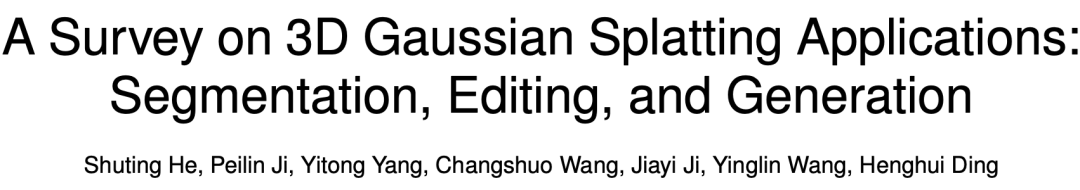 A Survey on 3D Gaussian Splatting Applications: Segmentation, Editing, and Generation

Shuting He, Peilin Ji, Yitong Yang, Changshuo Wang, Jiayi Ji, Yinglin Wang, Henghui Ding